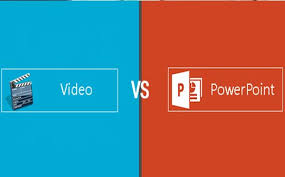 Video

VS

P

PowerPoint